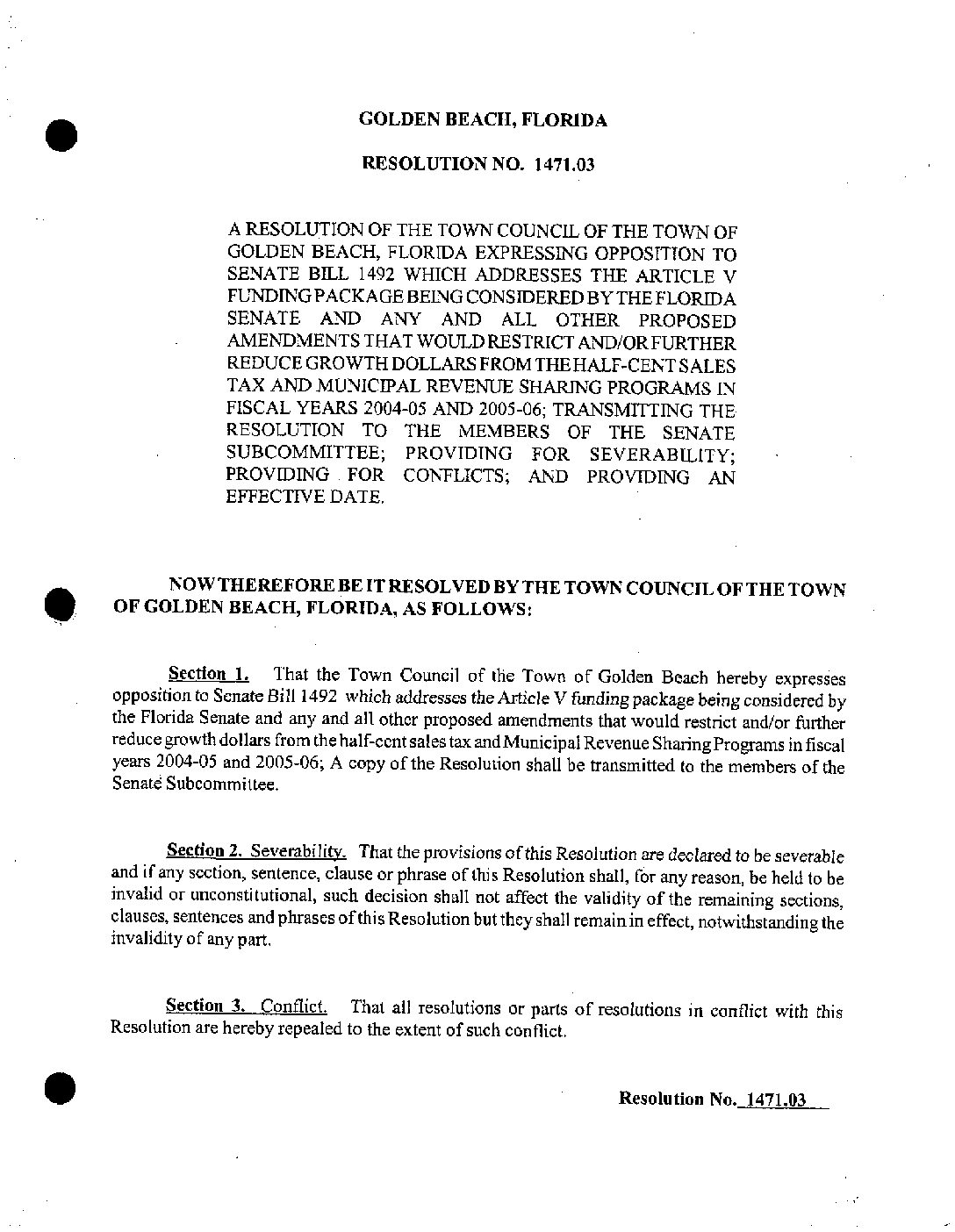 GOLDEN BEACH, FLORIDA

RESOLUTION NO. 1471.03

A RESOLUTION OF THE TOWN COUNCIL OF THE TOWN OF GOLDEN BEACH, FLORIDA EXPRESSING OPPOSITION TO SENATE BILL 1492 WHICH ADDRESSES THE ARTICLE V FUNDING PACKAGE BEING CONSIDERED BY THE FLORIDA SENATE AND ANY AND ALL OTHER PROPOSED AMENDMENTS THAT WOULD RESTRICT AND/OR FURTHER REDUCE GROWTH DOLLARS FROM THE HALF-CENT SALES TAX AND MUNICIPAL REVENUE SHARING PROGRAMS IN FISCAL YEARS 2004-05 AND 2005-06; TRANSMITTING THE RESOLUTION TO THE MEMBERS OF THE SENATE SUBCOMMITTEE; PROVIDING FOR SEVERABILITY; PROVIDING FOR CONFLICTS; AND PROVIDING AN EFFECTIVE DATE.

NOW THEREFORE BE IT RESOLVED BY THE TOWN COUNCIL OF THE TOWN OF GOLDEN BEACH, FLORIDA, AS FOLLOWS:

Section 1. That the Town Council of the Town of Golden Beach hereby expresses opposition to Senate Bill 1492 which addresses the Article V funding package being considered by the Florida Senate and any and all other proposed amendments that would restrict and/or further reduce growth dollars from the half-cent sales tax and Municipal Revenue Sharing Programs in fiscal years 2004-05 and 2005-06; A copy of the Resolution shall be transmitted to the members of the Senate Subcommittee.

Section 2. Severability. That the provisions of this Resolution are declared to be severable and if any section, sentence, clause or phrase of this Resolution shall, for any reason, be held to be invalid or unconstitutional, such decision shall not affect the validity of the remaining sections, clauses, sentences and phrases of this Resolution but they shall remain in effect, notwithstanding the invalidity of any part.

Section 3. Conflict. That all resolutions or parts of resolutions in conflict with this Resolution are hereby repealed to the extent of such conflict.

Resolution No. 1471.03